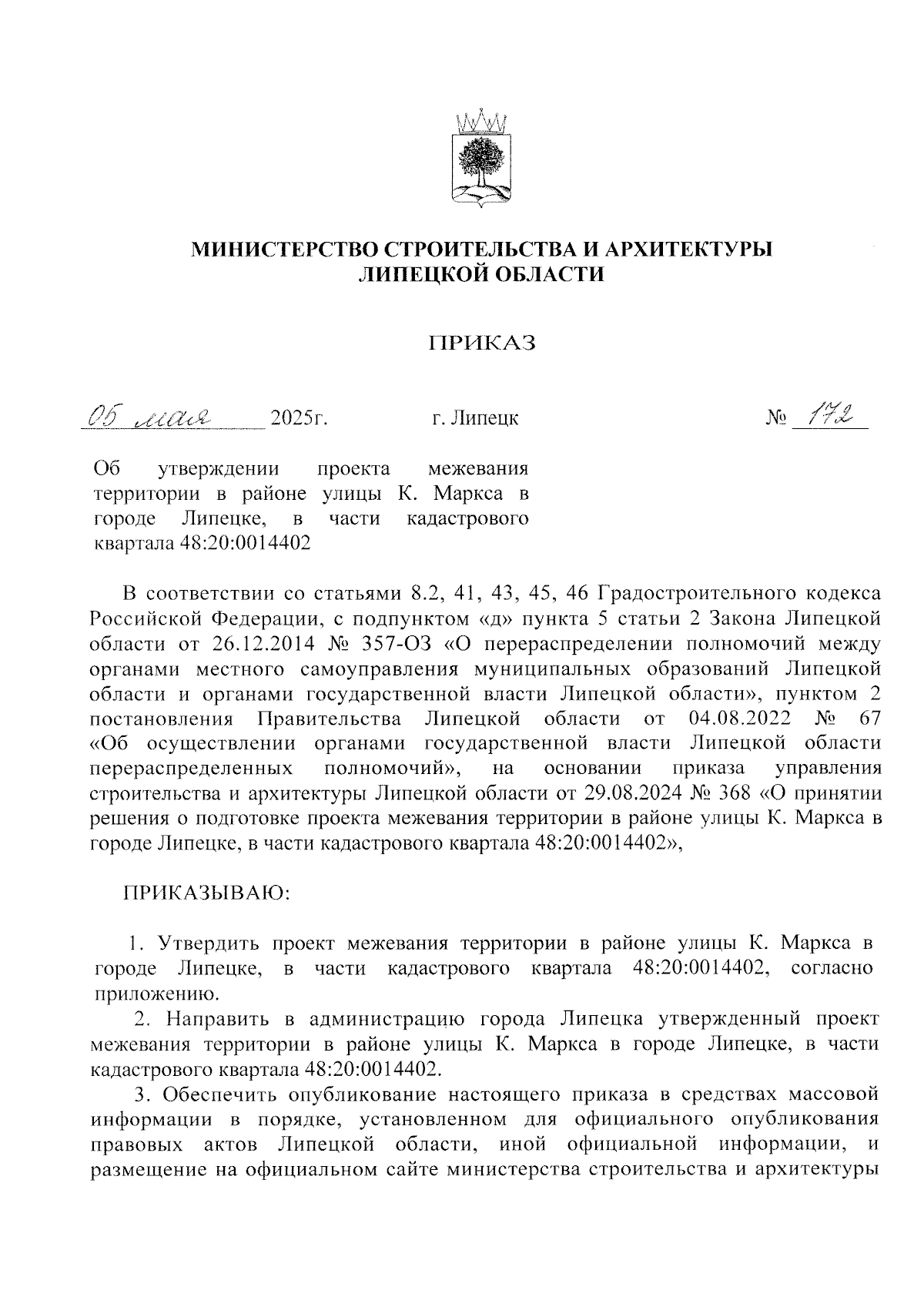 МИНИСТЕРСТВО СТРОИТЕЛЬСТВА И АРХИТЕКТУРЫ ЛИПЕЦКОЙ ОБЛАСТИ

ПРИКАЗ

05 мая 2025г. г. Липецк № 172

Об утверждении проекта межевания территории в районе улицы К. Маркса в городе Липецке, в части кадастрового квартала 48:20:0014402

В соответствии со статьями 8.2, 41, 43, 45, 46 Градостроительного кодекса Российской Федерации, с подпунктом «д» пункта 5 статьи 2 Закона Липецкой области от 26.12.2014 № 357-ОЗ «О перераспределении полномочий между органами местного самоуправления муниципальных образований Липецкой области и органами государственной власти Липецкой области», пунктом 2 постановления Правительства Липецкой области от 04.08.2022 № 67 «Об осуществлении органами государственной власти Липецкой области перераспределенных полномочий», на основании приказа управления строительства и архитектуры Липецкой области от 29.08.2024 № 368 «О принятии решения о подготовке проекта межевания территории в районе улицы К. Маркса в городе Липецке, в части кадастрового квартала 48:20:0014402»,

ПРИКАЗЫВАЮ:

1. Утвердить проект межевания территории в районе улицы К. Маркса в городе Липецке, в части кадастрового квартала 48:20:0014402, согласно приложению.

2. Направить в администрацию города Липецка утвержденный проект межевания территории в районе улицы К. Маркса в городе Липецке, в части кадастрового квартала 48:20:0014402.

3. Обеспечить опубликование настоящего приказа в средствах массовой информации в порядке, установленном для официального опубликования правовых актов Липецкой области, иной официальной информации, и размещение на официальном сайте министерства строительства и архитектуры